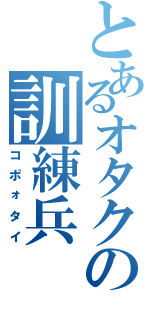 とあるオタクの訓練兵
コポォタイ